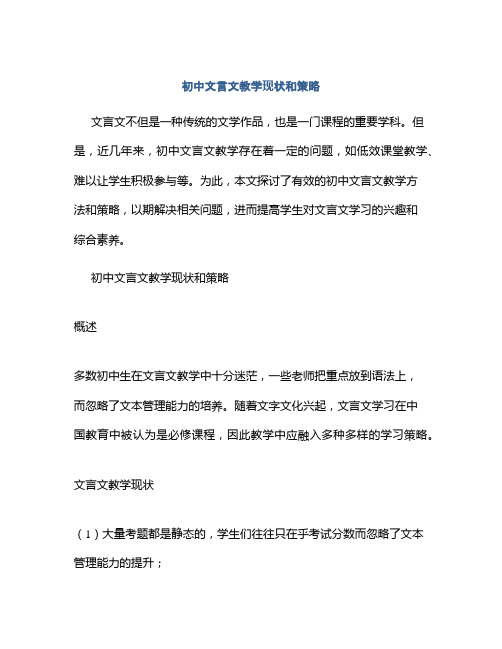 初中文言文教学现状和策略

文言文不但是一种传统的文学作品，也是一门课程的重要学科。但是，近几年来，初中文言文教学存在着一定的问题，如低效课堂教学、难以让学生积极参与等。为此，本文探讨了有效的初中文言文教学方法和策略，以期解决相关问题，进而提高学生对文言文学习的兴趣和综合素养。

初中文言文教学现状和策略

概述

多数初中生在文言文教学中十分迷茫，一些老师把重点放到语法上，而忽略了文本管理能力的培养。随着文字文化兴起，文言文学习在中国教育中被认为是必修课程，因此教学中应融入多种多样的学习策略。

文言文教学现状

（1）大量考题都是静态的，学生们往往只在乎考试分数而忽略了文本管理能力的提升；